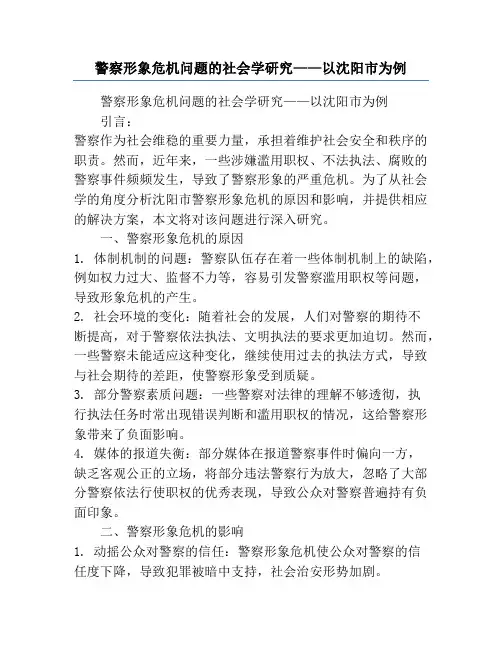 警察形象危机问题的社会学研究——以沈阳市为例

警察形象危机问题的社会学研究——以沈阳市为例

引言：

警察作为社会维稳的重要力量，承担着维护社会安全和秩序的职责。然而，近年来，一些涉嫌滥用职权、不法执法、腐败的警察事件频频发生，导致了警察形象的严重危机。为了从社会学的角度分析沈阳市警察形象危机的原因和影响，并提供相应的解决方案，本文将对该问题进行深入研究。

一、警察形象危机的原因

1. 体制机制的问题：警察队伍存在着一些体制机制上的缺陷，例如权力过大、监督不力等，容易引发警察滥用职权等问题，导致形象危机的产生。

2. 社会环境的变化：随着社会的发展，人们对警察的期待不断提高，对于警察依法执法、文明执法的要求更加迫切。然而，一些警察未能适应这种变化，继续使用过去的执法方式，导致与社会期待的差距，使警察形象受到质疑。

3. 部分警察素质问题：一些警察对法律的理解不够透彻，执行执法任务时常出现错误判断和滥用职权的情况，这给警察形象带来了负面影响。

4. 媒体的报道失衡：部分媒体在报道警察事件时偏向一方，缺乏客观公正的立场，将部分违法警察行为放大，忽略了大部分警察依法行使职权的优秀表现，导致公众对警察普遍持有负面印象。

二、警察形象危机的影响

1. 动摇公众对警察的信任：警察形象危机使公众对警察的信任度下降，导致犯罪被暗中支持，社会治安形势加剧。